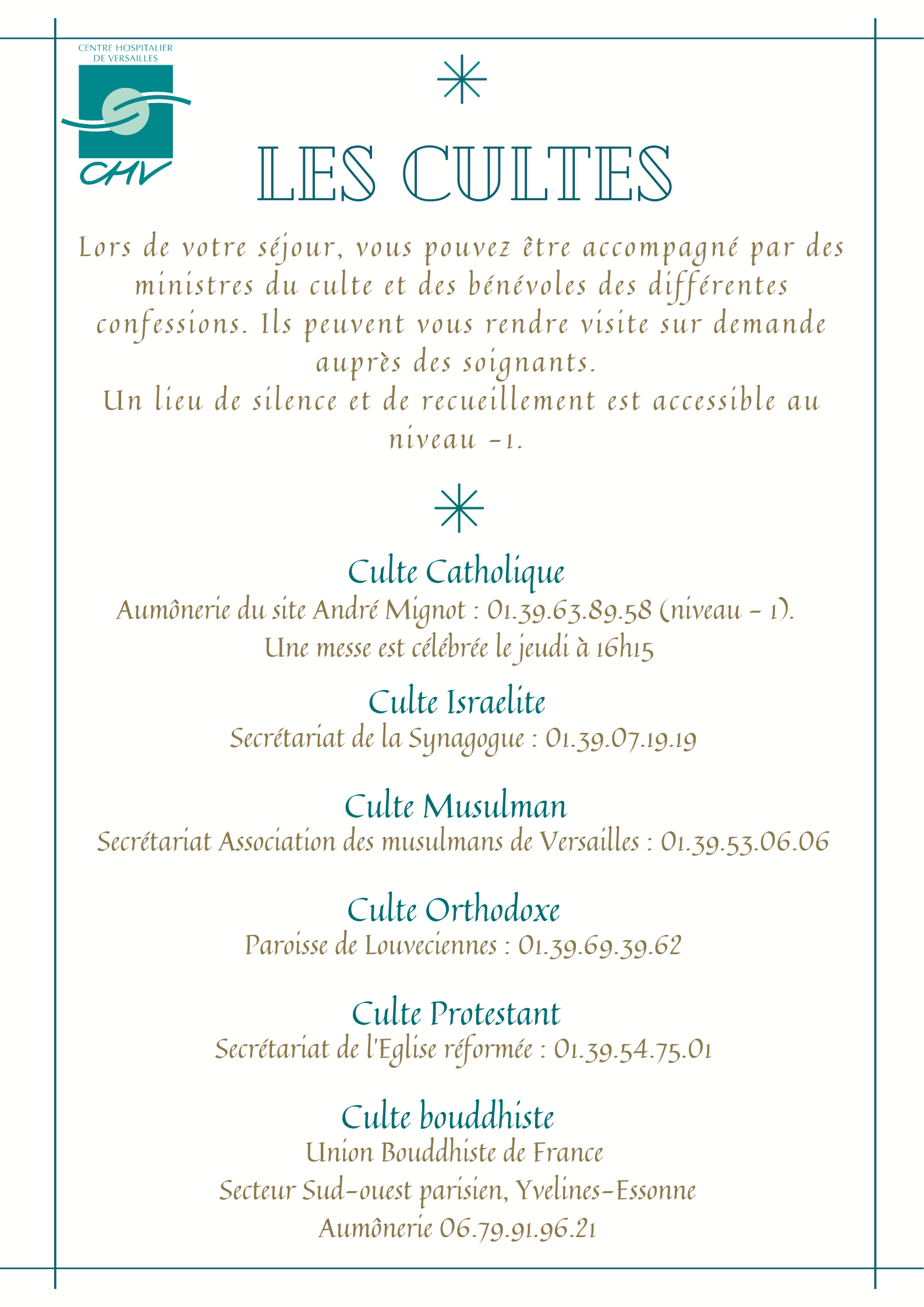 CENTRE HOSPITALIER DE VERSAILLES

CHV

LES CULTES

Lors de votre séjour, vous pouvez être accompagné par des ministres du culte et des bénévoles des différentes confessions. Ils peuvent vous rendre visite sur demande auprès des soignants.
Un lieu de silence et de recueillement est accessible au niveau -1.

Culte Catholique
Aumônerie du site André Mignot : 01.39.63.89.58 (niveau - 1).
Une messe est célébrée le jeudi à 16h15

Culte Israelite
Secrétariat de la Synagogue : 01.39.07.19.19

Culte Musulman
Secrétariat Association des musulmans de Versailles : 01.39.53.06.06

Culte Orthodoxe
Paroisse de Louveciennes : 01.39.69.39.62

Culte Protestant
Secrétariat de l'Eglise réformée : 01.39.54.75.01

Culte bouddhiste
Union Bouddhiste de France
Secteur Sud-ouest parisien, Yvelines-Essonne
Aumônerie 06.79.91.96.21